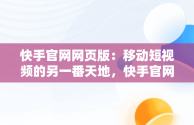 快手官网网页版：移动短视频的另一番天地，快手官网